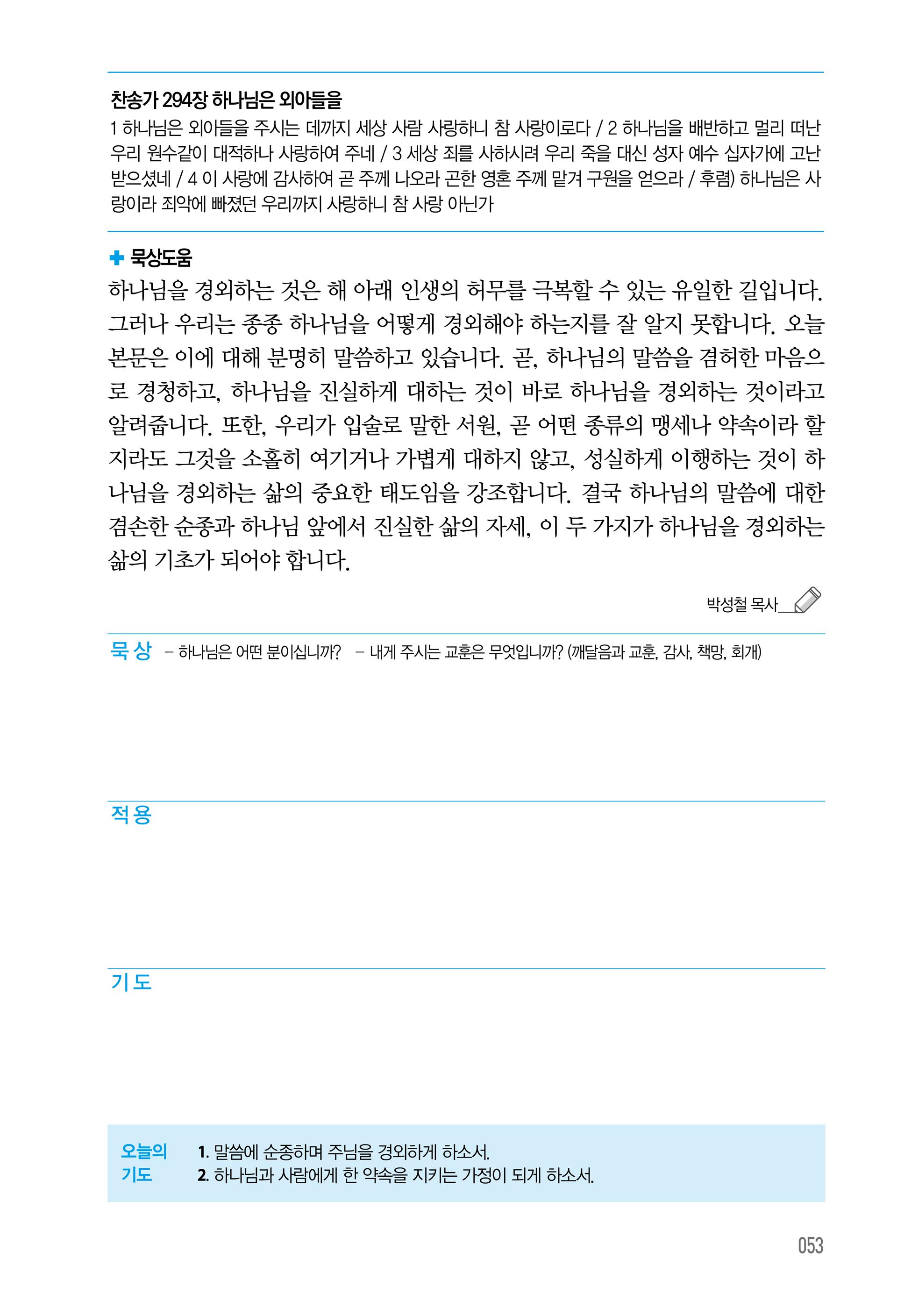 찬송가 294장 하나님은 외아들을

1 하나님은 외아들을 주시는 데까지 세상 사람 사랑하니 참 사랑이로다 / 2 하나님을 배반하고 멀리 떠난 우리 원수같이 대적하나 사랑하여 주네 / 3 세상 죄를 사하시려 우리 죽을 대신 성자 예수 십자가에 고난 받으셨네 / 4 이 사랑에 감사하여 곧 주께 나오라 곤한 영혼 주께 맡겨 구원을 얻으라 / 후렴) 하나님은 사랑이라 죄악에 빠졌던 우리까지 사랑하니 참 사랑 아닌가

✚ 묵상도움

하나님을 경외하는 것은 해 아래 인생의 허무를 극복할 수 있는 유일한 길입니다. 그러나 우리는 종종 하나님을 어떻게 경외해야 하는지를 잘 알지 못합니다. 오늘 본문은 이에 대해 분명히 말씀하고 있습니다. 곧, 하나님의 말씀을 겸허한 마음으로 경청하고, 하나님을 진실하게 대하는 것이 바로 하나님을 경외하는 것이라고 알려줍니다. 또한, 우리가 입술로 말한 서원, 곧 어떤 종류의 맹세나 약속이라 할지라도 그것을 소홀히 여기거나 가볍게 대하지 않고, 성실하게 이행하는 것이 하나님을 경외하는 삶의 중요한 태도임을 강조합니다. 결국 하나님의 말씀에 대한 겸손한 순종과 하나님 앞에서 진실한 삶의 자세, 이 두 가지가 하나님을 경외하는 삶의 기초가 되어야 합니다.

박성철 목사

묵상 – 하나님은 어떤 분이십니까? – 내게 주시는 교훈은 무엇입니까? (깨달음과 교훈, 감사, 책망, 회개)

적용

기도

오늘의 기도
1. 말씀에 순종하며 주님을 경외하게 하소서.
2. 하나님과 사람에게 한 약속을 지키는 가정이 되게 하소서.

053